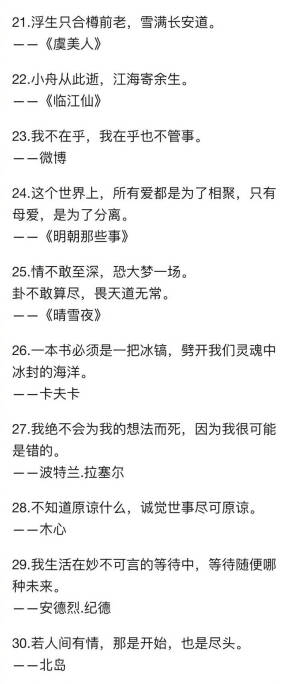 21.浮生只合樽前老，雪满长安道。
——《虞美人》

22.小舟从此逝，江海寄余生。
——《临江仙》

23.我不在乎，我在乎也不管事。
——微博

24.这个世界上，所有爱都是为了相聚，只有母爱，是为了分离。
——《明朝那些事》

25.情不敢至深，恐大梦一场。
卦不敢算尽，畏天道无常。
——《晴雪夜》

26.一本书必须是一把冰镐，劈开我们灵魂中冰封的海洋。
——卡夫卡

27.我绝不会为我的想法而死，因为我很可能是错的。
——波特兰.拉塞尔

28.不知道原谅什么，诚觉世事尽可原谅。
——木心

29.我生活在妙不可言的等待中，等待随便哪种未来。
——安德烈.纪德

30.若人间有情，那是开始，也是尽头。
——北岛